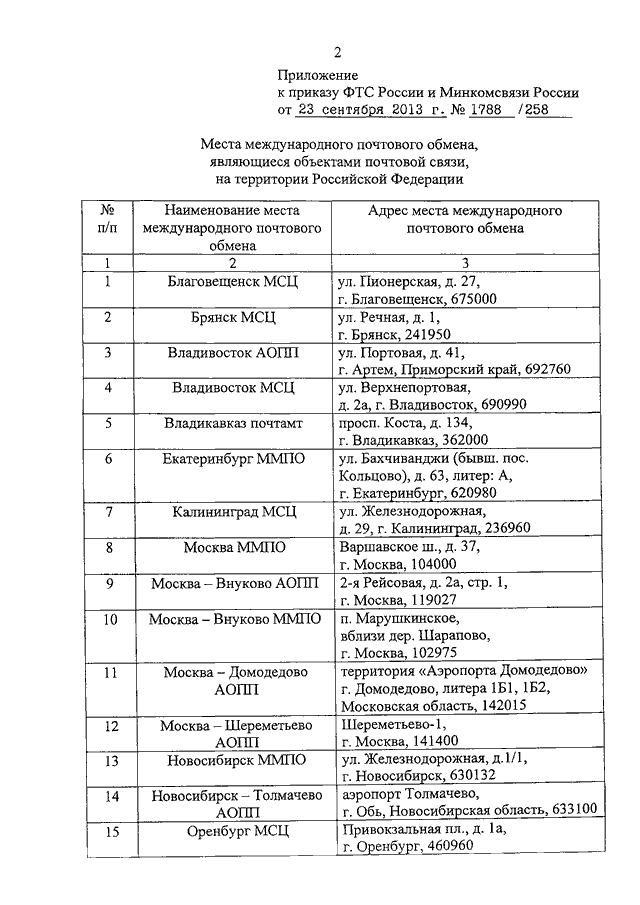 2

Приложение
к приказу ФТС России и Минкомсвязи России
от 23 сентября 2013 г. № 1788 /258

Места международного почтового обмена, являющиеся объектами почтовой связи, на территории Российской Федерации

| № п/п | Наименование места международного почтового обмена | Адрес места международного почтового обмена |
|---|---|---|
| 1 | 2 | 3 |
| 1 | Благовещенск МСЦ | ул. Пионерская, д. 27, г. Благовещенск, 675000 |
| 2 | Брянск МСЦ | ул. Речная, д. 1, г. Брянск, 241950 |
| 3 | Владивосток АОПП | ул. Портовая, д. 41, г. Артем, Приморский край, 692760 |
| 4 | Владивосток МСЦ | ул. Верхнепортовая, д. 2а, г. Владивосток, 690990 |
| 5 | Владикавказ почтамт | просп. Коста, д. 134, г. Владикавказ, 362000 |
| 6 | Екатеринбург ММПО | ул. Бахчиванджи (бывш. пос. Кольцово), д. 63, литер: А, г. Екатеринбург, 620980 |
| 7 | Калининград МСЦ | ул. Железнодорожная, д. 29, г. Калининград, 236960 |
| 8 | Москва ММПО | Варшавское ш., д. 37, г. Москва, 104000 |
| 9 | Москва – Внуково АОПП | 2-я Рейсовая, д. 2а, стр. 1, г. Москва, 119027 |
| 10 | Москва – Внуково ММПО | п. Марушкинское, вблизи дер. Шарапово, г. Москва, 102975 |
| 11 | Москва – Домодедово АОПП | территория «Аэропорта Домодедово» г. Домодедово, литера 1Б1, 1Б2, Московская область, 142015 |
| 12 | Москва – Шереметьево АОПП | Шереметьево-1, г. Москва, 141400 |
| 13 | Новосибирск ММПО | ул. Железнодорожная, д.1/1, г. Новосибирск, 630132 |
| 14 | Новосибирск – Толмачево АОПП | аэропорт Толмачево, г. Обь, Новосибирская область, 633100 |
| 15 | Оренбург МСЦ | Привокзальная пл., д. 1а, г. Оренбург, 460960 |